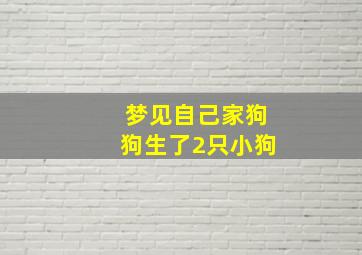 梦见自己家狗
狗生了2只小狗